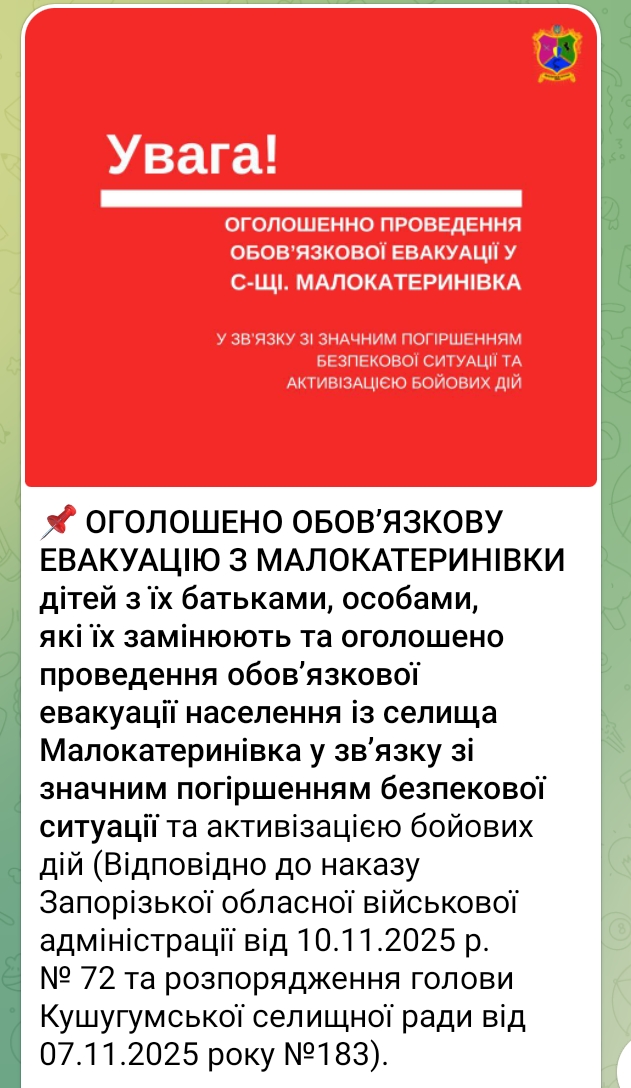 Увага!

ОГОЛОШЕННО ПРОВЕДЕННЯ ОБОВ'ЯЗКОВОЇ ЕВАКУАЦІЇ У С-ЩІ. МАЛОКАТЕРИНІВКА

У ЗВ'ЯЗКУ ЗІ ЗНАЧНИМ ПОГІРШЕННЯМ БЕЗПЕКОВОЇ СИТУАЦІЇ ТА АКТИВІЗАЦІЄЮ БОЙОВИХ ДІЙ

📌 ОГОЛОШЕНО ОБОВ'ЯЗКОВУ ЕВАКУАЦІЮ З МАЛОКАТЕРИНІВКИ дітей з їх батьками, особами, які їх замінюють та оголошено проведення обов'язкової евакуації населення із селища Малокатеринівка у зв'язку зі значним погіршенням безпекової ситуації та активізацією бойових дій (Відповідно до наказу Запорізької обласної військової адміністрації від 10.11.2025 р. № 72 та розпорядження голови Кушугумської селищної ради від 07.11.2025 року №183).